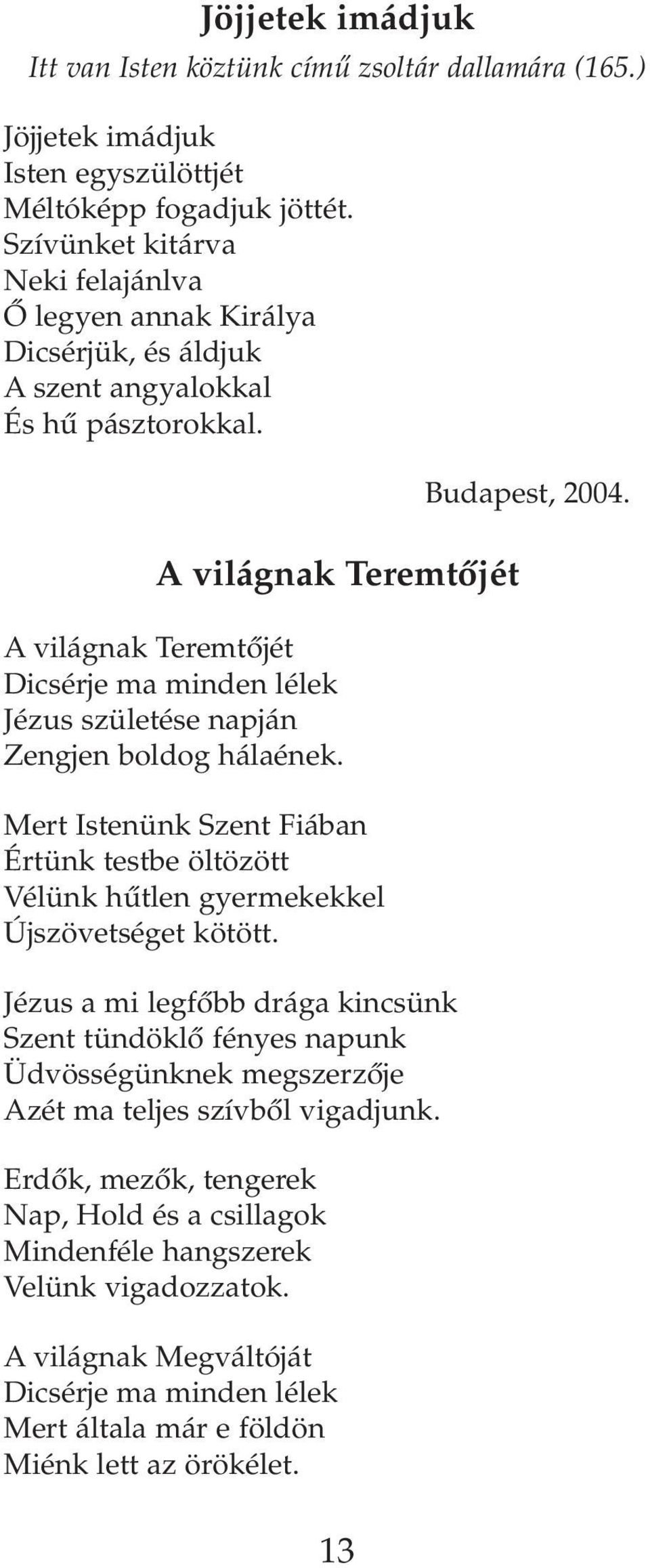 Jöjjetek imádjuk

Itt van Isten köztünk című zsoltár dallamára (165.)

Jöjjetek imádjuk
Isten egyszülöttjét
Méltóképp fogadjuk jöttét.
Szívünket kitárva
Neki felajánlva
Ő legyen annak Királya
Dicsérjük, és áldjuk
A szent angyalokkal
És hű pásztorokkal.

Budapest, 2004.

A világnak Teremtőjét

A világnak Teremtőjét
Dicsérje ma minden lélek
Jézus születése napján
Zengjen boldog hálaének.

Mert Istenünk Szent Fiában
Értünk testbe öltözött
Vélünk hűtlen gyermekekkel
Újszövetséget kötött.

Jézus a mi legfőbb drága kincsünk
Szent tündöklő fényes napunk
Üdvösségünknek megszerzője
Azét ma teljes szívből vigadjunk.

Erdők, mezők, tengerek
Nap, Hold és a csillagok
Mindenféle hangszerek
Velünk vigadozzatok.

A világnak Megváltóját
Dicsérje ma minden lélek
Mert általa már e földön
Miénk lett az örökélet.

13